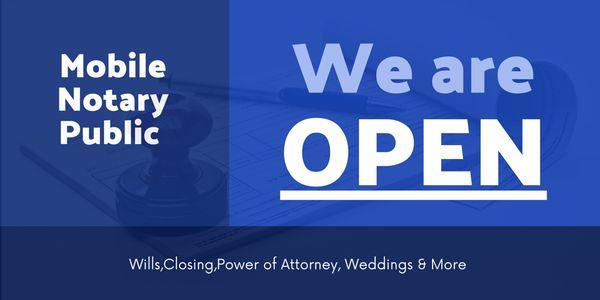 Mobile Notary Public

We are
OPEN

Wills,Closing,Power of Attorney, Weddings & More